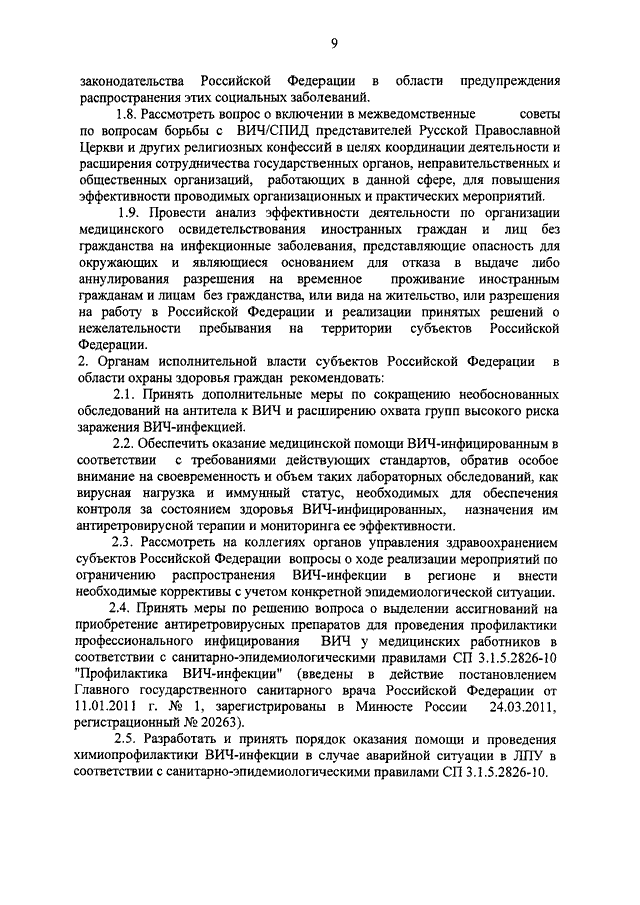 9

законодательства Российской Федерации в области предупреждения распространения этих социальных заболеваний.

1.8. Рассмотреть вопрос о включении в межведомственные советы по вопросам борьбы с ВИЧ/СПИД представителей Русской Православной Церкви и других религиозных конфессий в целях координации деятельности и расширения сотрудничества государственных органов, неправительственных и общественных организаций, работающих в данной сфере, для повышения эффективности проводимых организационных и практических мероприятий.

1.9. Провести анализ эффективности деятельности по организации медицинского освидетельствования иностранных граждан и лиц без гражданства на инфекционные заболевания, представляющие опасность для окружающих и являющиеся основанием для отказа в выдаче либо аннулирования разрешения на временное проживание иностранным гражданам и лицам без гражданства, или вида на жительство, или разрешения на работу в Российской Федерации и реализации принятых решений о нежелательности пребывания на территории субъектов Российской Федерации.

2. Органам исполнительной власти субъектов Российской Федерации в области охраны здоровья граждан рекомендовать:

2.1. Принять дополнительные меры по сокращению необоснованных обследований на антитела к ВИЧ и расширению охвата групп высокого риска заражения ВИЧ-инфекцией.

2.2. Обеспечить оказание медицинской помощи ВИЧ-инфицированным в соответствии с требованиями действующих стандартов, обратив особое внимание на своевременность и объем таких лабораторных обследований, как вирусная нагрузка и иммунный статус, необходимых для обеспечения контроля за состоянием здоровья ВИЧ-инфицированных, назначения им антиретровирусной терапии и мониторинга ее эффективности.

2.3. Рассмотреть на коллегиях органов управления здравоохранением субъектов Российской Федерации вопросы о ходе реализации мероприятий по ограничению распространения ВИЧ-инфекции в регионе и внести необходимые коррективы с учетом конкретной эпидемиологической ситуации.

2.4. Принять меры по решению вопроса о выделении ассигнований на приобретение антиретровирусных препаратов для проведения профилактики профессионального инфицирования ВИЧ у медицинских работников в соответствии с санитарно-эпидемиологическими правилами СП 3.1.5.2826-10 "Профилактика ВИЧ-инфекции" (введены в действие постановлением Главного государственного санитарного врача Российской Федерации от 11.01.2011 г. № 1, зарегистрированы в Минюсте России 24.03.2011, регистрационный № 20263).

2.5. Разработать и принять порядок оказания помощи и проведения химиопрофилактики ВИЧ-инфекции в случае аварийной ситуации в ЛПУ в соответствии с санитарно-эпидемиологическими правилами СП 3.1.5.2826-10.